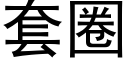 套圈